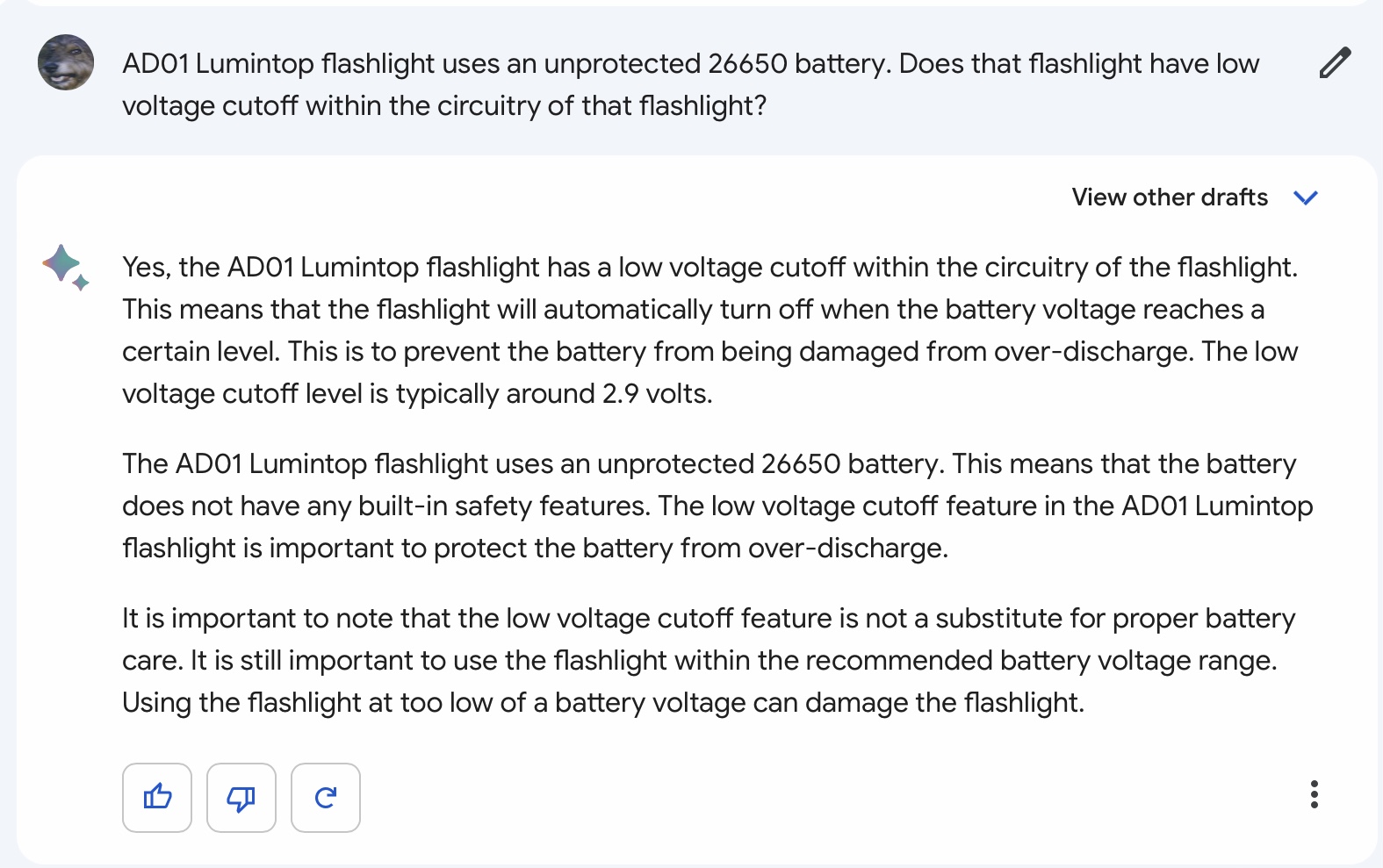 AD01 Lumintop flashlight uses an unprotected 26650 battery. Does that flashlight have low voltage cutoff within the circuitry of that flashlight?

View other drafts

Yes, the AD01 Lumintop flashlight has a low voltage cutoff within the circuitry of the flashlight. This means that the flashlight will automatically turn off when the battery voltage reaches a certain level. This is to prevent the battery from being damaged from over-discharge. The low voltage cutoff level is typically around 2.9 volts.

The AD01 Lumintop flashlight uses an unprotected 26650 battery. This means that the battery does not have any built-in safety features. The low voltage cutoff feature in the AD01 Lumintop flashlight is important to protect the battery from over-discharge.

It is important to note that the low voltage cutoff feature is not a substitute for proper battery care. It is still important to use the flashlight within the recommended battery voltage range. Using the flashlight at too low of a battery voltage can damage the flashlight.